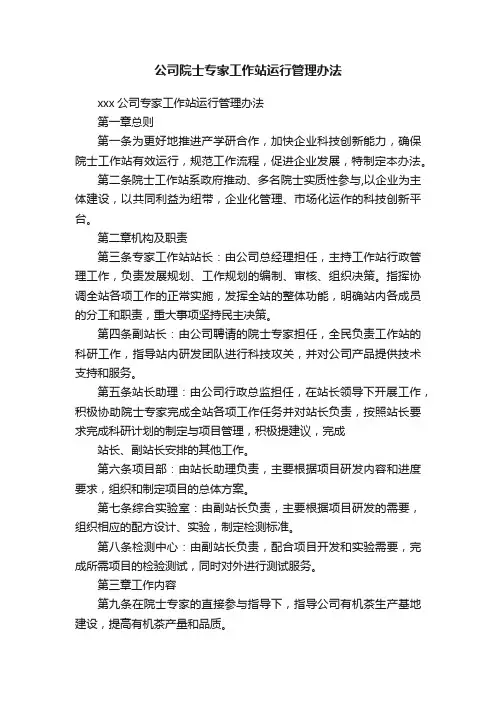 公司院士专家工作站运行管理办法

xxx 公司专家工作站运行管理办法

第一章总则

第一条为更好地推进产学研合作，加快企业科技创新能力，确保院士工作站有效运行，规范工作流程，促进企业发展，特制定本办法。

第二条院士工作站系政府推动、多名院士实质性参与,以企业为主体建设，以共同利益为纽带，企业化管理、市场化运作的科技创新平台。

第二章机构及职责

第三条专家工作站站长：由公司总经理担任，主持工作站行政管理工作，负责发展规划、工作规划的编制、审核、组织决策。指挥协调全站各项工作的正常实施，发挥全站的整体功能，明确站内各成员的分工和职责，重大事项坚持民主决策。

第四条副站长：由公司聘请的院士专家担任，全民负责工作站的科研工作，指导站内研发团队进行科技攻关，并对公司产品提供技术支持和服务。

第五条站长助理：由公司行政总监担任，在站长领导下开展工作，积极协助院士专家完成全站各项工作任务并对站长负责，按照站长要求完成科研计划的制定与项目管理，积极提建议，完成

站长、副站长安排的其他工作。

第六条项目部：由站长助理负责，主要根据项目研发内容和进度要求，组织和制定项目的总体方案。

第七条综合实验室：由副站长负责，主要根据项目研发的需要，组织相应的配方设计、实验，制定检测标准。

第八条检测中心：由副站长负责，配合项目开发和实验需要，完成所需项目的检验测试，同时对外进行测试服务。

第三章工作内容

第九条在院士专家的直接参与指导下，指导公司有机茶生产基地建设，提高有机茶产量和品质。